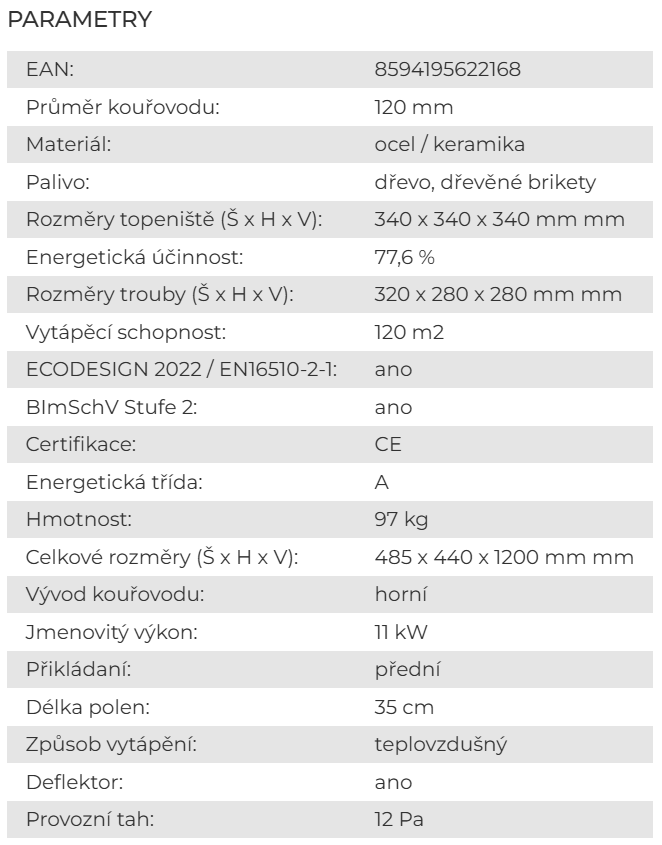 PARAMETRY

| | |
|---|---|
| EAN: | 8594195622168 |
| Průměr kouřovodu: | 120 mm |
| Materiál: | ocel / keramika |
| Palivo: | dřevo, dřevěné brikety |
| Rozměry topeniště (Š x H x V): | 340 x 340 x 340 mm mm |
| Energetická účinnost: | 77,6 % |
| Rozměry trouby (Š x H x V): | 320 x 280 x 280 mm mm |
| Vytápěcí schopnost: | 120 m2 |
| ECODESIGN 2022 / EN16510-2-1: | ano |
| BImSchV Stufe 2: | ano |
| Certifikace: | CE |
| Energetická třída: | A |
| Hmotnost: | 97 kg |
| Celkové rozměry (Š x H x V): | 485 x 440 x 1200 mm mm |
| Vývod kouřovodu: | horní |
| Jmenovitý výkon: | 11 kW |
| Přikládaní: | přední |
| Délka polen: | 35 cm |
| Způsob vytápění: | teplovzdušný |
| Deflektor: | ano |
| Provozní tah: | 12 Pa |